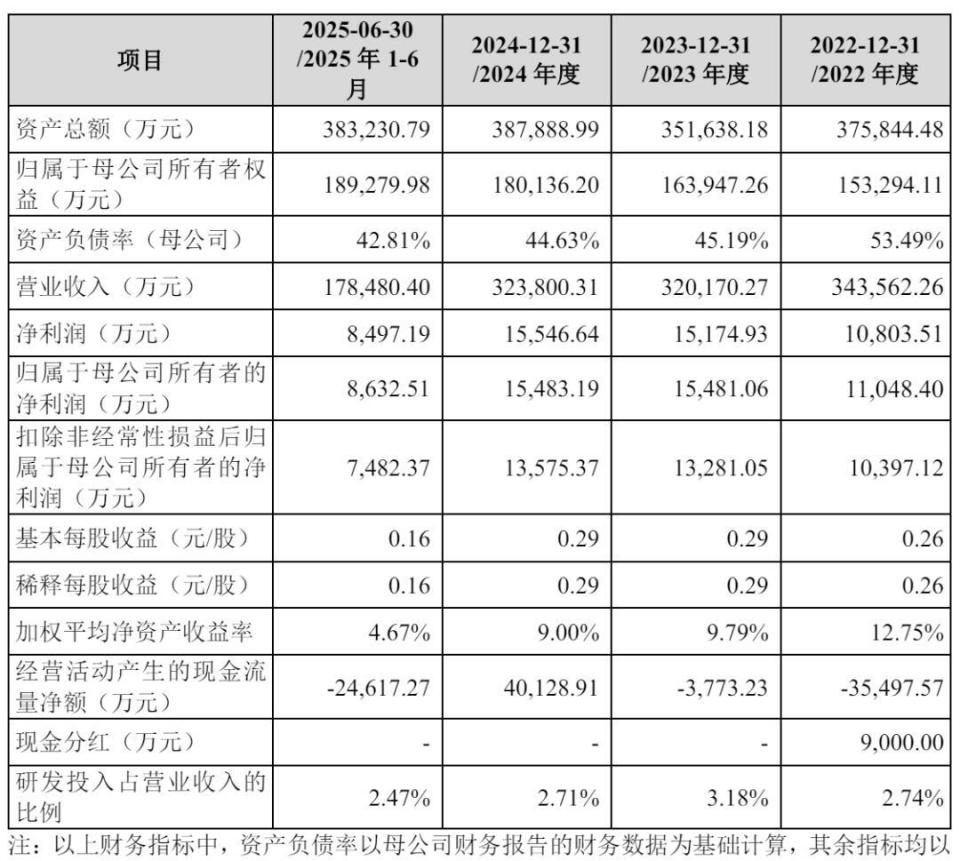 | 项目 | 2025-06-30 /2025 年 1-6 月 | 2024-12-31 /2024 年度 | 2023-12-31 /2023 年度 | 2022-12-31 /2022 年度 |
|---|---|---|---|---|
| 资产总额（万元） | 383,230.79 | 387,888.99 | 351,638.18 | 375,844.48 |
| 归属于母公司所有者权益（万元） | 189,279.98 | 180,136.20 | 163,947.26 | 153,294.11 |
| 资产负债率（母公司） | 42.81% | 44.63% | 45.19% | 53.49% |
| 营业收入（万元） | 178,480.40 | 323,800.31 | 320,170.27 | 343,562.26 |
| 净利润（万元） | 8,497.19 | 15,546.64 | 15,174.93 | 10,803.51 |
| 归属于母公司所有者的净利润（万元） | 8,632.51 | 15,483.19 | 15,481.06 | 11,048.40 |
| 扣除非经常性损益后归属于母公司所有者的净利润（万元） | 7,482.37 | 13,575.37 | 13,281.05 | 10,397.12 |
| 基本每股收益（元/股） | 0.16 | 0.29 | 0.29 | 0.26 |
| 稀释每股收益（元/股） | 0.16 | 0.29 | 0.29 | 0.26 |
| 加权平均净资产收益率 | 4.67% | 9.00% | 9.79% | 12.75% |
| 经营活动产生的现金流量净额（万元） | -24,617.27 | 40,128.91 | -3,773.23 | -35,497.57 |
| 现金分红（万元） | - | - | - | 9,000.00 |
| 研发投入占营业收入的比例 | 2.47% | 2.71% | 3.18% | 2.74% |

注：以上财务指标中，资产负债率以母公司财务报告的财务数据为基础计算，其余指标均以